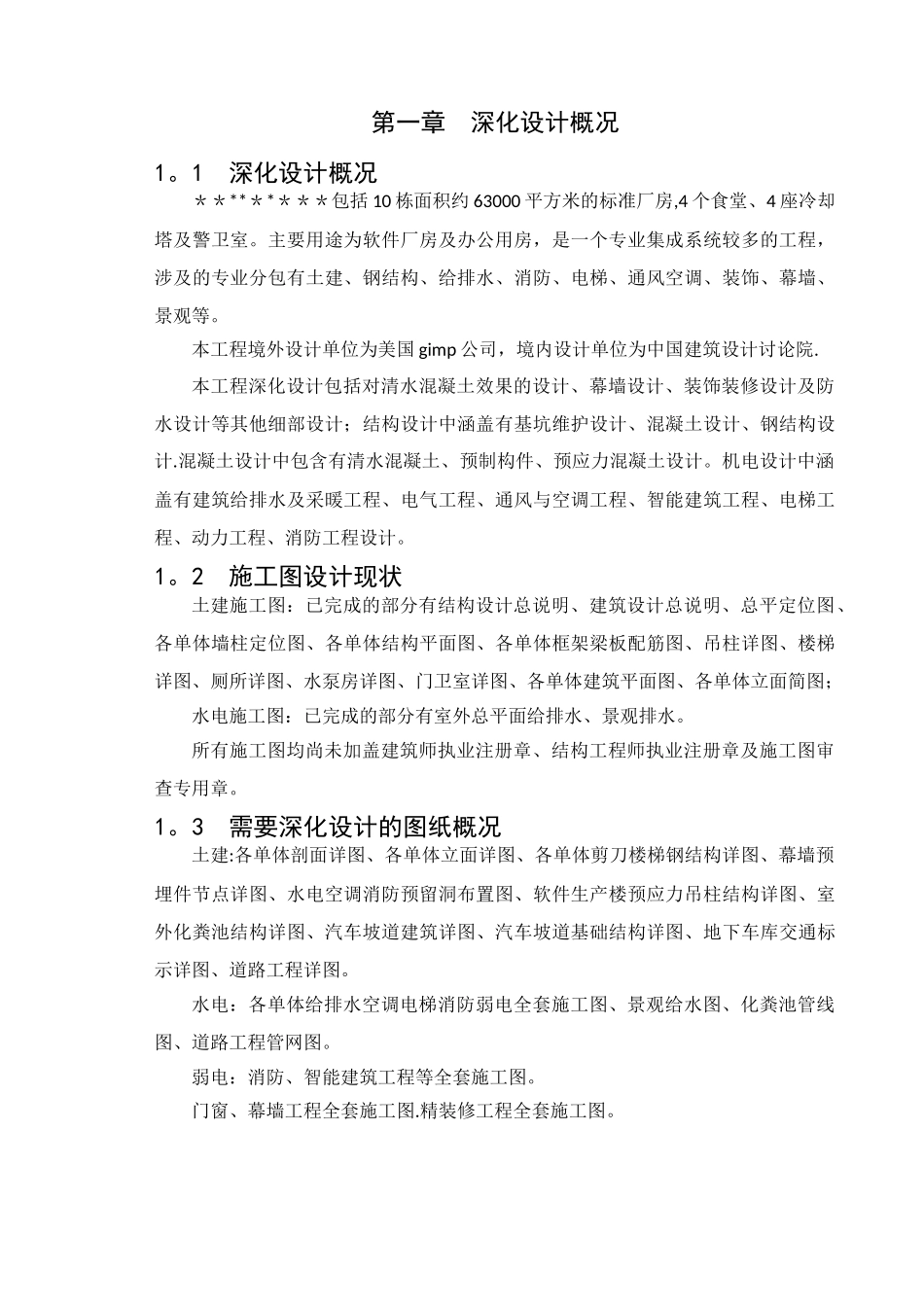 第一章　深化设计概况

1。1　深化设计概况

＊＊**＊*＊＊＊包括10栋面积约63000平方米的标准厂房,4个食堂、4座冷却塔及警卫室。主要用途为软件厂房及办公用房，是一个专业集成系统较多的工程，涉及的专业分包有土建、钢结构、给排水、消防、电梯、通风空调、装饰、幕墙、景观等。

本工程境外设计单位为美国gimp公司，境内设计单位为中国建筑设计讨论院.

本工程深化设计包括对清水混凝土效果的设计、幕墙设计、装饰装修设计及防水设计等其他细部设计；结构设计中涵盖有基坑维护设计、混凝土设计、钢结构设计.混凝土设计中包含有清水混凝土、预制构件、预应力混凝土设计。机电设计中涵盖有建筑给排水及采暖工程、电气工程、通风与空调工程、智能建筑工程、电梯工程、动力工程、消防工程设计。

1。2　施工图设计现状

土建施工图：已完成的部分有结构设计总说明、建筑设计总说明、总平定位图、各单体墙柱定位图、各单体结构平面图、各单体框架梁板配筋图、吊柱详图、楼梯详图、厕所详图、水泵房详图、门卫室详图、各单体建筑平面图、各单体立面简图；

水电施工图：已完成的部分有室外总平面给排水、景观排水。

所有施工图均尚未加盖建筑师执业注册章、结构工程师执业注册章及施工图审查专用章。

1。3　需要深化设计的图纸概况

土建:各单体剖面详图、各单体立面详图、各单体剪刀楼梯钢结构详图、幕墙预埋件节点详图、水电空调消防预留洞布置图、软件生产楼预应力吊柱结构详图、室外化粪池结构详图、汽车坡道建筑详图、汽车坡道基础结构详图、地下车库交通标示详图、道路工程详图。

水电：各单体给排水空调电梯消防弱电全套施工图、景观给水图、化粪池管线图、道路工程管网图。

弱电：消防、智能建筑工程等全套施工图。

门窗、幕墙工程全套施工图.精装修工程全套施工图。